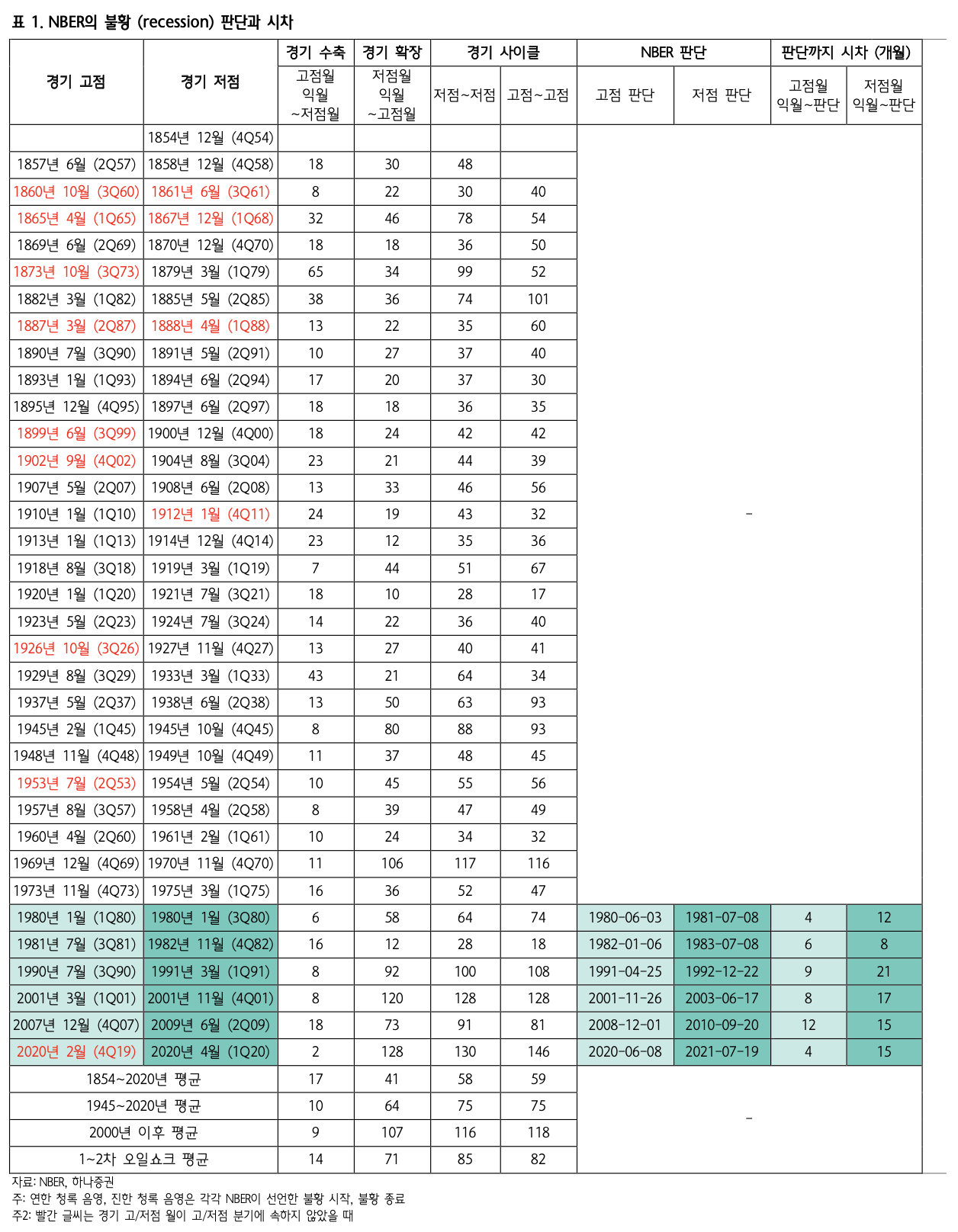 표 1. NBER의 불황 (recession) 판단과 시차

| 경기 고점 | 경기 저점 | 경기 수축 고점월 익월 ~저점월 | 경기 확장 저점월 익월 ~고점월 | 경기 사이클 저점~저점 | 경기 사이클 고점~고점 | NBER 판단 고점 판단 | NBER 판단 저점 판단 | 판단까지 시차 (개월) 고점월 익월~판단 | 판단까지 시차 (개월) 저점월 익월~판단 |
|---|---|---|---|---|---|---|---|---|---|
| | 1854년 12월 (4Q54) | | | | | | | | |
| 1857년 6월 (2Q57) | 1858년 12월 (4Q58) | 18 | 30 | 48 | | | | | |
| 1860년 10월 (3Q60) | 1861년 6월 (3Q61) | 8 | 22 | 30 | 40 | | | | |
| 1865년 4월 (1Q65) | 1867년 12월 (1Q68) | 32 | 46 | 78 | 54 | | | | |
| 1869년 6월 (2Q69) | 1870년 12월 (4Q70) | 18 | 18 | 36 | 50 | | | | |
| 1873년 10월 (3Q73) | 1879년 3월 (1Q79) | 65 | 34 | 99 | 52 | | | | |
| 1882년 3월 (1Q82) | 1885년 5월 (2Q85) | 38 | 36 | 74 | 101 | | | | |
| 1887년 3월 (2Q87) | 1888년 4월 (1Q88) | 13 | 22 | 35 | 60 | | | | |
| 1890년 7월 (3Q90) | 1891년 5월 (2Q91) | 10 | 27 | 37 | 40 | | | | |
| 1893년 1월 (1Q93) | 1894년 6월 (2Q94) | 17 | 20 | 37 | 30 | | | | |
| 1895년 12월 (4Q95) | 1897년 6월 (2Q97) | 18 | 18 | 36 | 35 | | | | |
| 1899년 6월 (3Q99) | 1900년 12월 (4Q00) | 18 | 24 | 42 | 42 | | | | |
| 1902년 9월 (4Q02) | 1904년 8월 (3Q04) | 23 | 21 | 44 | 39 | | | | |
| 1907년 5월 (2Q07) | 1908년 6월 (2Q08) | 13 | 33 | 46 | 56 | | | | |
| 1910년 1월 (1Q10) | 1912년 1월 (4Q11) | 24 | 19 | 43 | 32 | - | | | |
| 1913년 1월 (1Q13) | 1914년 12월 (4Q14) | 23 | 12 | 35 | 36 | | | | |
| 1918년 8월 (3Q18) | 1919년 3월 (1Q19) | 7 | 44 | 51 | 67 | | | | |
| 1920년 1월 (1Q20) | 1921년 7월 (3Q21) | 18 | 10 | 28 | 17 | | | | |
| 1923년 5월 (2Q23) | 1924년 7월 (3Q24) | 14 | 22 | 36 | 40 | | | | |
| 1926년 10월 (3Q26) | 1927년 11월 (4Q27) | 13 | 27 | 40 | 41 | | | | |
| 1929년 8월 (3Q29) | 1933년 3월 (1Q33) | 43 | 21 | 64 | 34 | | | | |
| 1937년 5월 (2Q37) | 1938년 6월 (2Q38) | 13 | 50 | 63 | 93 | | | | |
| 1945년 2월 (1Q45) | 1945년 10월 (4Q45) | 8 | 80 | 88 | 93 | | | | |
| 1948년 11월 (4Q48) | 1949년 10월 (4Q49) | 11 | 37 | 48 | 45 | | | | |
| 1953년 7월 (2Q53) | 1954년 5월 (2Q54) | 10 | 45 | 55 | 56 | | | | |
| 1957년 8월 (3Q57) | 1958년 4월 (2Q58) | 8 | 39 | 47 | 49 | | | | |
| 1960년 4월 (2Q60) | 1961년 2월 (1Q61) | 10 | 24 | 34 | 32 | | | | |
| 1969년 12월 (4Q69) | 1970년 11월 (4Q70) | 11 | 106 | 117 | 116 | | | | |
| 1973년 11월 (4Q73) | 1975년 3월 (1Q75) | 16 | 36 | 52 | 47 | | | | |
| 1980년 1월 (1Q80) | 1980년 1월 (3Q80) | 6 | 58 | 64 | 74 | 1980-06-03 | 1981-07-08 | 4 | 12 |
| 1981년 7월 (3Q81) | 1982년 11월 (4Q82) | 16 | 12 | 28 | 18 | 1982-01-06 | 1983-07-08 | 6 | 8 |
| 1990년 7월 (3Q90) | 1991년 3월 (1Q91) | 8 | 92 | 100 | 108 | 1991-04-25 | 1992-12-22 | 9 | 21 |
| 2001년 3월 (1Q01) | 2001년 11월 (4Q01) | 8 | 120 | 128 | 128 | 2001-11-26 | 2003-06-17 | 8 | 17 |
| 2007년 12월 (4Q07) | 2009년 6월 (2Q09) | 18 | 73 | 91 | 81 | 2008-12-01 | 2010-09-20 | 12 | 15 |
| 2020년 2월 (4Q19) | 2020년 4월 (1Q20) | 2 | 128 | 130 | 146 | 2020-06-08 | 2021-07-19 | 4 | 15 |
| 1854~2020년 평균 | | 17 | 41 | 58 | 59 | | | | |
| 1945~2020년 평균 | | 10 | 64 | 75 | 75 | - | | | |
| 2000년 이후 평균 | | 9 | 107 | 116 | 118 | | | | |
| 1~2차 오일쇼크 평균 | | 14 | 71 | 85 | 82 | | | | |

자료: NBER, 하나증권
주: 연한 청록 음영, 진한 청록 음영은 각각 NBER이 선언한 불황 시작, 불황 종료
주2: 빨간 글씨는 경기 고/저점 월이 고/저점 분기에 속하지 않았을 때